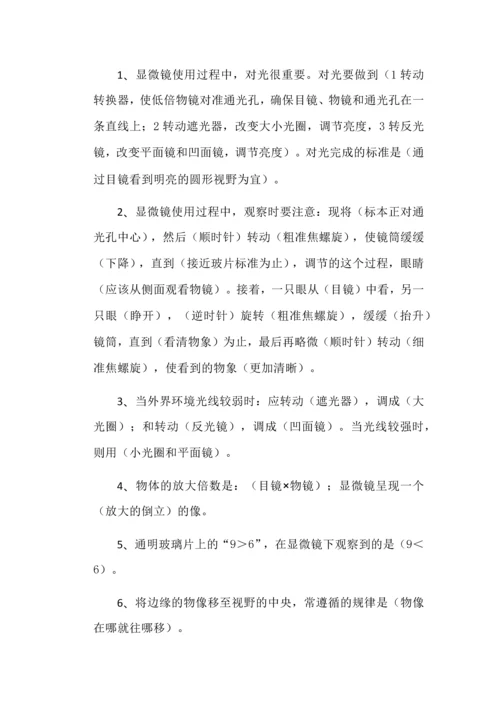 1、显微镜使用过程中，对光很重要。对光要做到（1 转动转换器，使低倍物镜对准通光孔，确保目镜、物镜和通光孔在一条直线上；2 转动遮光器，改变大小光圈，调节亮度，3 转反光镜，改变平面镜和凹面镜，调节亮度）。对光完成的标准是（通过目镜看到明亮的圆形视野为宜）。

2、显微镜使用过程中，观察时要注意：现将（标本正对通光孔中心），然后（顺时针）转动（粗准焦螺旋），使镜筒缓缓（下降），直到（接近玻片标准为止），调节的这个过程，眼睛（应该从侧面观看物镜）。接着，一只眼从（目镜）中看，另一只眼（睁开），（逆时针）旋转（粗准焦螺旋），缓缓（抬升）镜筒，直到（看清物象）为止，最后再略微（顺时针）转动（细准焦螺旋），使看到的物象（更加清晰）。

3、当外界环境光线较弱时：应转动（遮光器），调成（大光圈）；和转动（反光镜），调成（凹面镜）。当光线较强时，则用（小光圈和平面镜）。

4、物体的放大倍数是：（目镜×物镜）；显微镜呈现一个（放大的倒立）的像。

5、通明玻璃片上的“9＞6”，在显微镜下观察到的是（9＜6）。

6、将边缘的物像移至视野的中央，常遵循的规律是（物像在哪就往哪移）。